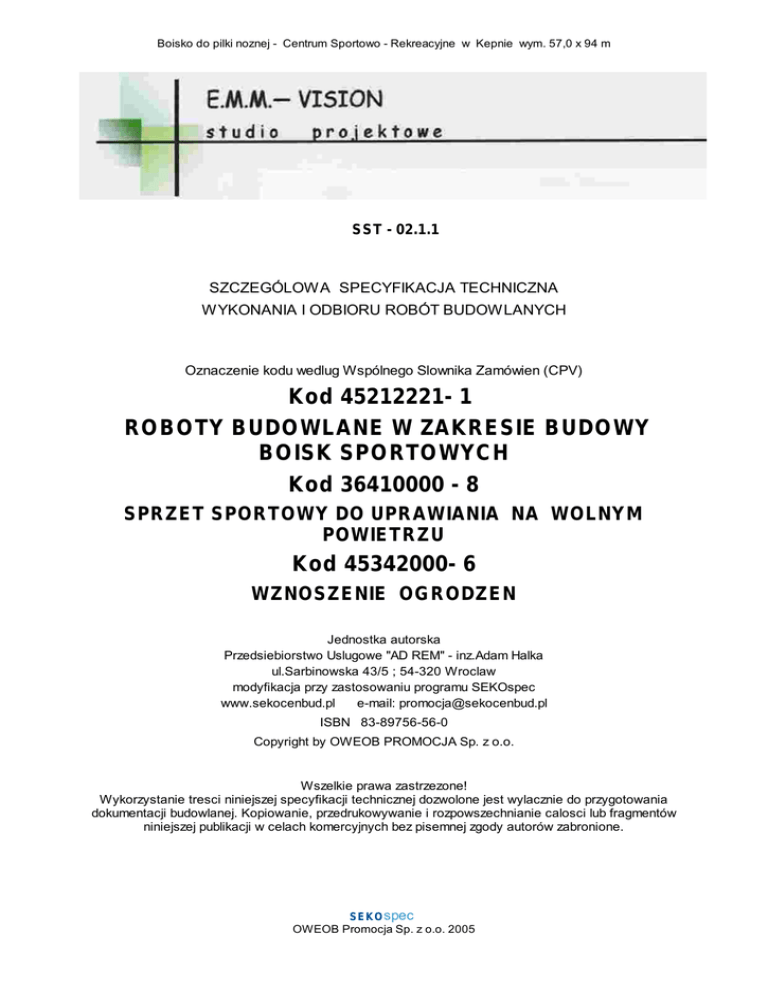 Boisko do pilki noznej - Centrum Sportowo - Rekreacyjne w Kepnie wym. 57,0 x 94 m

E.M.M.— VISION
studio projektowe

SST - 02.1.1

SZCZEGÓLOWA SPECYFIKACJA TECHNICZNA
WYKONANIA I ODBIORU ROBÓT BUDOWLANYCH

Oznaczenie kodu wedlug Wspólnego Slownika Zamówien (CPV)

Kod 45212221- 1

ROBOTY BUDOWLANE W ZAKRESIE BUDOWY BOISK SPORTOWYCH

Kod 36410000 - 8

SPRZET SPORTOWY DO UPRAWIANIA NA WOLNYM POWIETRZU

Kod 45342000- 6

WZNOSZENIE OGRODZEN

Jednostka autorska
Przedsiebiorstwo Uslugowe "AD REM" - inz.Adam Halka
ul.Sarbinowska 43/5 ; 54-320 Wroclaw
modyfikacja przy zastosowaniu programu SEKOspec
www.sekocenbud.pl e-mail: promocja@sekocenbud.pl
ISBN 83-89756-56-0
Copyright by OWEOB PROMOCJA Sp. z o.o.

Wszelkie prawa zastrzezone!
Wykorzystanie tresci niniejszej specyfikacji technicznej dozwolone jest wylacznie do przygotowania dokumentacji budowlanej. Kopiowanie, przedrukowywanie i rozpowszechnianie calosci lub fragmentów niniejszej publikacji w celach komercyjnych bez pisemnej zgody autorów zabronione.

SEKOspec
OWEOB Promocja Sp. z o.o. 2005